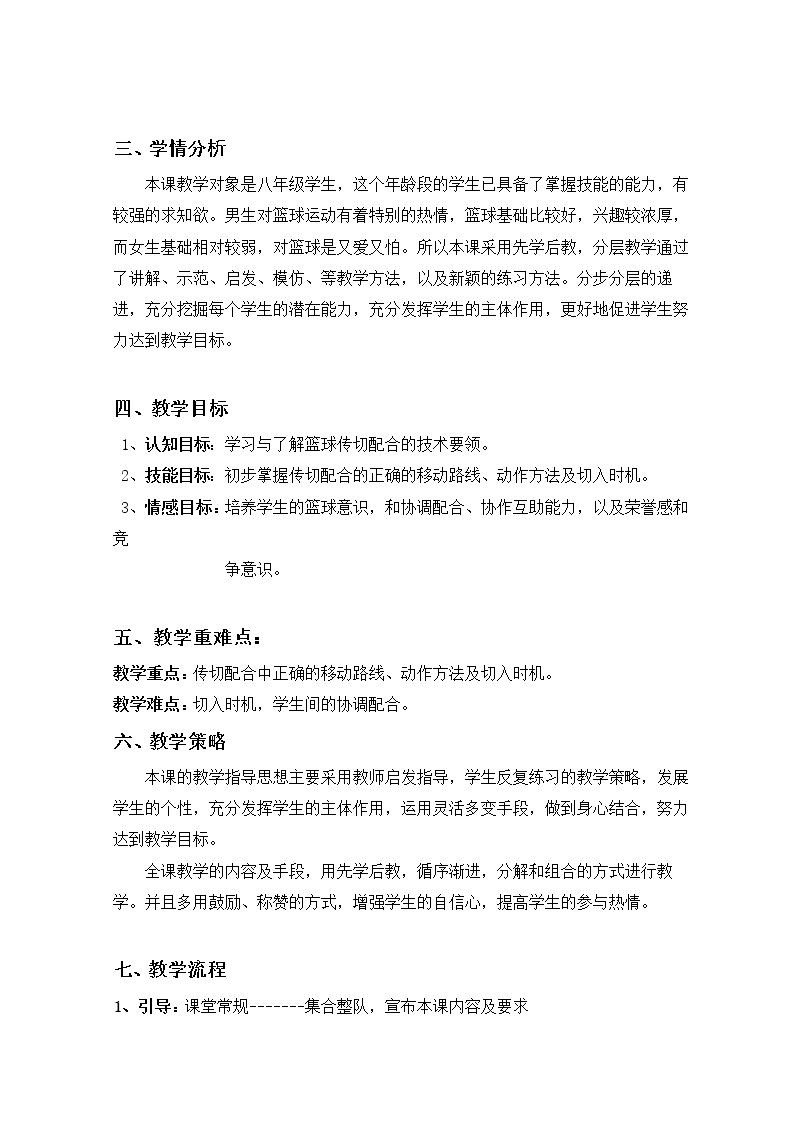 三、学情分析

本课教学对象是八年级学生，这个年龄段的学生已具备了掌握技能的能力，有较强的求知欲。男生对篮球运动有着特别的热情，篮球基础比较好，兴趣较浓厚，而女生基础相对较弱，对篮球是又爱又怕。所以本课采用先学后教，分层教学通过了讲解、示范、启发、模仿、等教学方法，以及新颖的练习方法。分步分层的递进，充分挖掘每个学生的潜在能力，充分发挥学生的主体作用，更好地促进学生努力达到教学目标。

四、教学目标

1、认知目标：学习与了解篮球传切配合的技术要领。
2、技能目标：初步掌握传切配合的正确的移动路线、动作方法及切入时机。
3、情感目标：培养学生的篮球意识，和协调配合、协作互助能力，以及荣誉感和竞争意识。

五、教学重难点：

教学重点：传切配合中正确的移动路线、动作方法及切入时机。
教学难点：切入时机，学生间的协调配合。

六、教学策略

本课的教学指导思想主要采用教师启发指导，学生反复练习的教学策略，发展学生的个性，充分发挥学生的主体作用，运用灵活多变手段，做到身心结合，努力达到教学目标。

全课教学的内容及手段，用先学后教，循序渐进，分解和组合的方式进行教学。并且多用鼓励、称赞的方式，增强学生的自信心，提高学生的参与热情。

七、教学流程

1、引导：课堂常规--------集合整队，宣布本课内容及要求